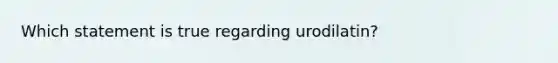 Which statement is true regarding urodilatin?